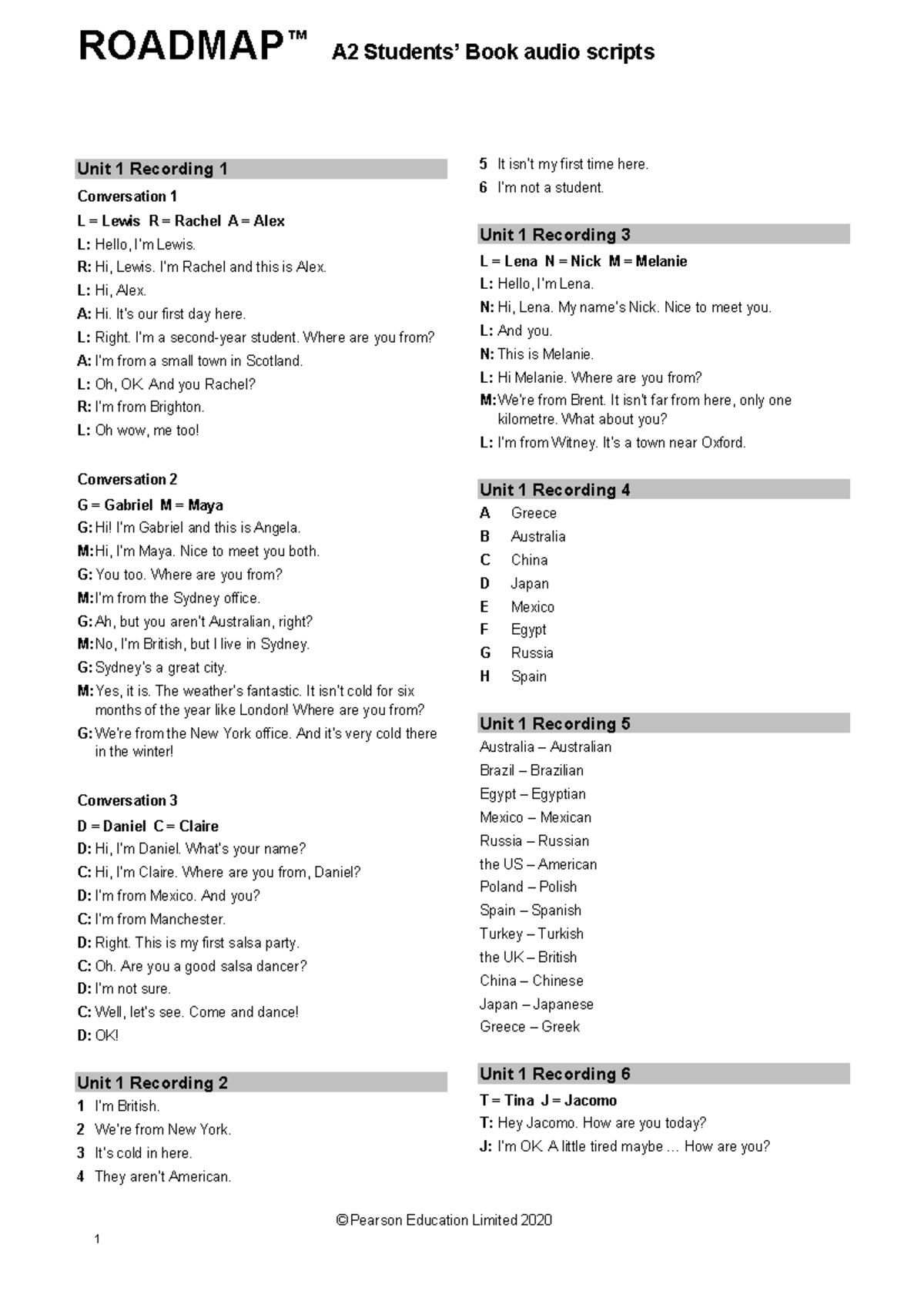 ROADMAP™ A2 Students' Book audio scripts

Unit 1 Recording 1

Conversation 1

L = Lewis R = Rachel A = Alex

L: Hello, I'm Lewis.

R: Hi, Lewis. I'm Rachel and this is Alex.

L: Hi, Alex.

A: Hi. It's our first day here.

L: Right. I'm a second-year student. Where are you from?

A: I'm from a small town in Scotland.

L: Oh, OK. And you Rachel?

R: I'm from Brighton.

L: Oh wow, me too!

Conversation 2

G = Gabriel M = Maya

G: Hi! I'm Gabriel and this is Angela.

M: Hi, I'm Maya. Nice to meet you both.

G: You too. Where are you from?

M: I'm from the Sydney office.

G: Ah, but you aren't Australian, right?

M: No, I'm British, but I live in Sydney.

G: Sydney's a great city.

M: Yes, it is. The weather's fantastic. It isn't cold for six months of the year like London! Where are you from?

G: We're from the New York office. And it's very cold there in the winter!

Conversation 3

D = Daniel C = Claire

D: Hi, I'm Daniel. What's your name?

C: Hi, I'm Claire. Where are you from, Daniel?

D: I'm from Mexico. And you?

C: I'm from Manchester.

D: Right. This is my first salsa party.

C: Oh. Are you a good salsa dancer?

D: I'm not sure.

C: Well, let's see. Come and dance!

D: OK!

Unit 1 Recording 2

1 I'm British.

2 We're from New York.

3 It's cold in here.

4 They aren't American.

5 It isn't my first time here.

6 I'm not a student.

Unit 1 Recording 3

L = Lena N = Nick M = Melanie

L: Hello, I'm Lena.

N: Hi, Lena. My name's Nick. Nice to meet you.

L: And you.

N: This is Melanie.

L: Hi Melanie. Where are you from?

M: We're from Brent. It isn't far from here, only one kilometre. What about you?

L: I'm from Witney. It's a town near Oxford.

Unit 1 Recording 4

A Greece

B Australia

C China

D Japan

E Mexico

F Egypt

G Russia

H Spain

Unit 1 Recording 5

Australia – Australian

Brazil – Brazilian

Egypt – Egyptian

Mexico – Mexican

Russia – Russian

the US – American

Poland – Polish

Spain – Spanish

Turkey – Turkish

the UK – British

China – Chinese

Japan – Japanese

Greece – Greek

Unit 1 Recording 6

T = Tina J = Jacomo

T: Hey Jacomo. How are you today?

J: I'm OK. A little tired maybe … How are you?

© Pearson Education Limited 2020

1